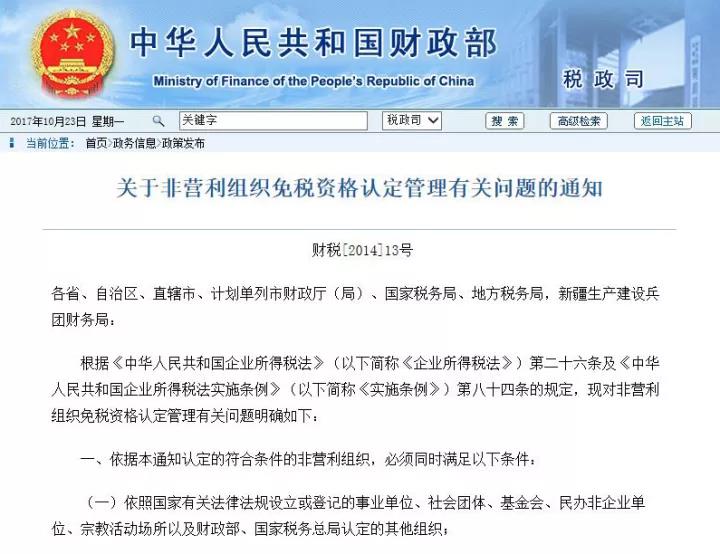 中华人民共和国财政部
Ministry of Finance of the People's Republic of China
税政司

2017年10月23日 星期一
关键字
税政司
搜索
高级检索
返回主站

当前位置： 首页>政务信息>政策发布

关于非营利组织免税资格认定管理有关问题的通知

财税[2014]13号

各省、自治区、直辖市、计划单列市财政厅（局）、国家税务局、地方税务局，新疆生产建设兵团财务局：

根据《中华人民共和国企业所得税法》（以下简称《企业所得税法》）第二十六条及《中华人民共和国企业所得税法实施条例》（以下简称《实施条例》）第八十四条的规定，现对非营利组织免税资格认定管理有关问题明确如下：

一、依据本通知认定的符合条件的非营利组织，必须同时满足以下条件：

（一）依照国家有关法律法规设立或登记的事业单位、社会团体、基金会、民办非企业单位、宗教活动场所以及财政部、国家税务总局认定的其他组织；